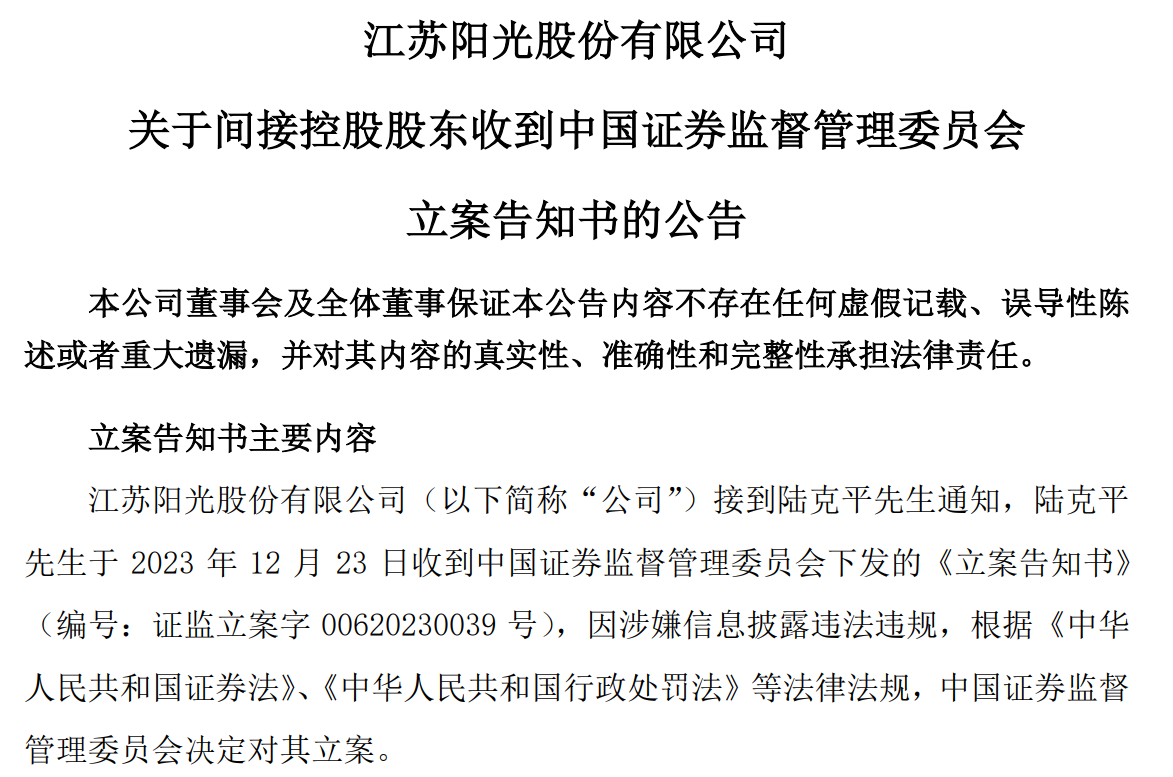 江苏阳光股份有限公司

关于间接控股股东收到中国证券监督管理委员会

立案告知书的公告

本公司董事会及全体董事保证本公告内容不存在任何虚假记载、误导性陈述或者重大遗漏，并对其内容的真实性、准确性和完整性承担法律责任。

立案告知书主要内容

江苏阳光股份有限公司（以下简称“公司”）接到陆克平先生通知，陆克平先生于 2023 年 12 月 23 日收到中国证券监督管理委员会下发的《立案告知书》（编号：证监立案字 00620230039 号），因涉嫌信息披露违法违规，根据《中华人民共和国证券法》、《中华人民共和国行政处罚法》等法律法规，中国证券监督管理委员会决定对其立案。